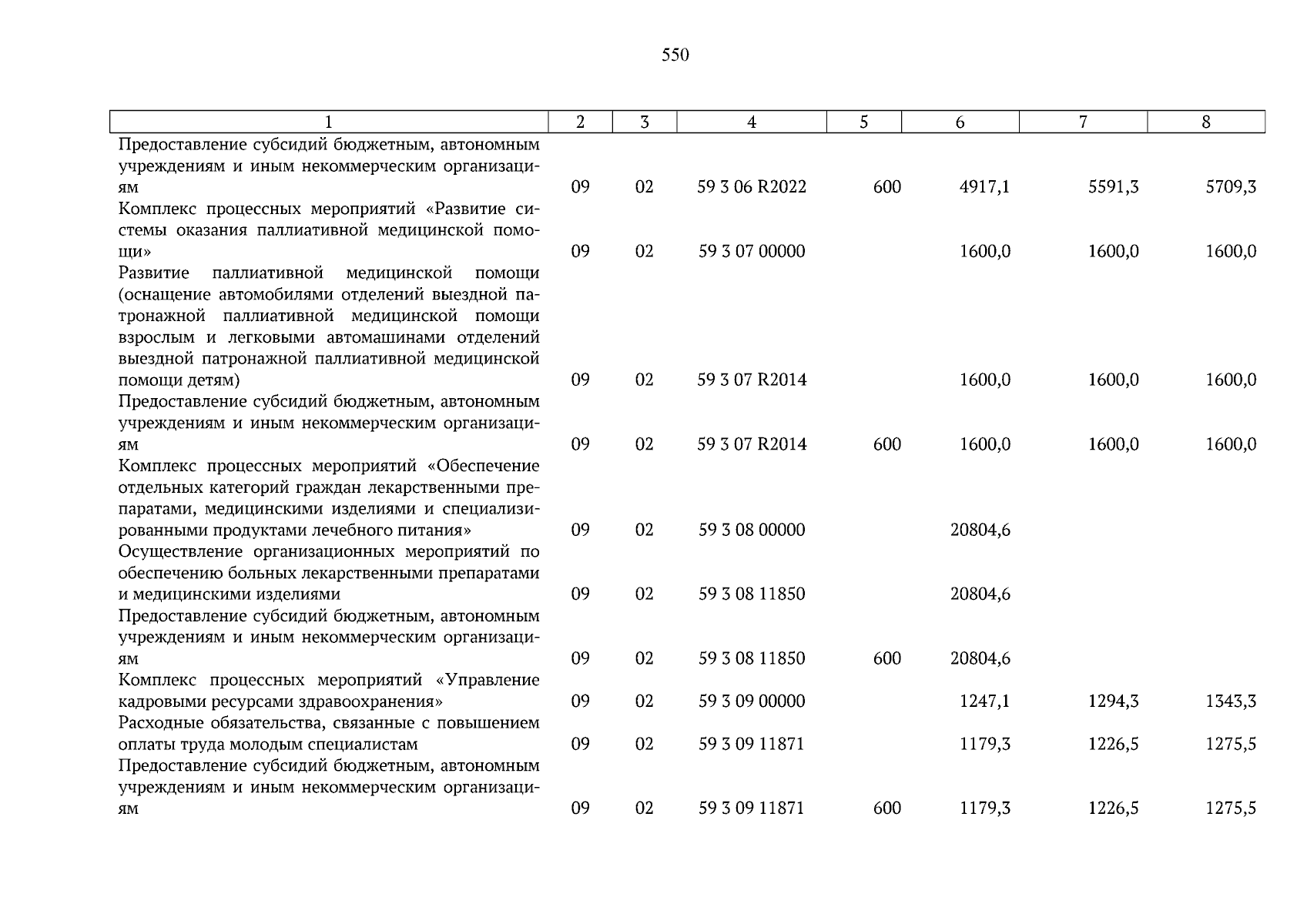 550

| 1 | 2 | 3 | 4 | 5 | 6 | 7 | 8 |
|---|---|---|---|---|---|---|---|
| Предоставление субсидий бюджетным, автономным учреждениям и иным некоммерческим организациям | 09 | 02 | 59 3 06 R2022 | 600 | 4917,1 | 5591,3 | 5709,3 |
| Комплекс процессных мероприятий «Развитие системы оказания паллиативной медицинской помощи» | 09 | 02 | 59 3 07 00000 |  | 1600,0 | 1600,0 | 1600,0 |
| Развитие паллиативной медицинской помощи (оснащение автомобилями отделений выездной патронажной паллиативной медицинской помощи взрослым и легковыми автомашинами отделений выездной патронажной паллиативной медицинской помощи детям) | 09 | 02 | 59 3 07 R2014 |  | 1600,0 | 1600,0 | 1600,0 |
| Предоставление субсидий бюджетным, автономным учреждениям и иным некоммерческим организациям | 09 | 02 | 59 3 07 R2014 | 600 | 1600,0 | 1600,0 | 1600,0 |
| Комплекс процессных мероприятий «Обеспечение отдельных категорий граждан лекарственными препаратами, медицинскими изделиями и специализированными продуктами лечебного питания» | 09 | 02 | 59 3 08 00000 |  | 20804,6 |  |  |
| Осуществление организационных мероприятий по обеспечению больных лекарственными препаратами и медицинскими изделиями | 09 | 02 | 59 3 08 11850 |  | 20804,6 |  |  |
| Предоставление субсидий бюджетным, автономным учреждениям и иным некоммерческим организациям | 09 | 02 | 59 3 08 11850 | 600 | 20804,6 |  |  |
| Комплекс процессных мероприятий «Управление кадровыми ресурсами здравоохранения» | 09 | 02 | 59 3 09 00000 |  | 1247,1 | 1294,3 | 1343,3 |
| Расходные обязательства, связанные с повышением оплаты труда молодым специалистам | 09 | 02 | 59 3 09 11871 |  | 1179,3 | 1226,5 | 1275,5 |
| Предоставление субсидий бюджетным, автономным учреждениям и иным некоммерческим организациям | 09 | 02 | 59 3 09 11871 | 600 | 1179,3 | 1226,5 | 1275,5 |